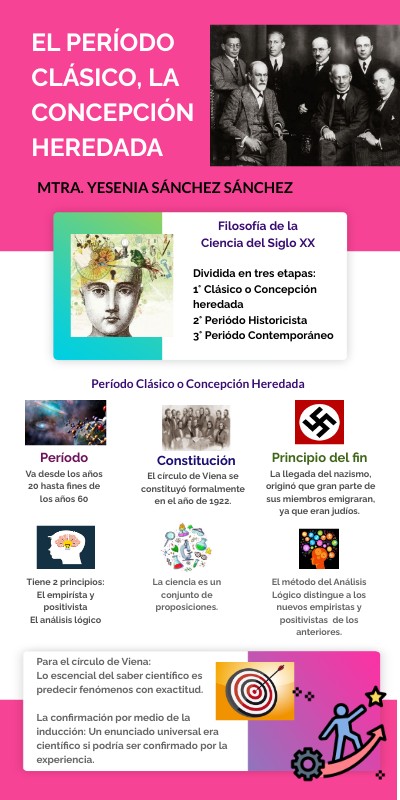 EL PERÍODO CLÁSICO, LA CONCEPCIÓN HEREDADA

MTRA. YESENIA SÁNCHEZ SÁNCHEZ

Filosofía de la Ciencia del Siglo XX

Dividida en tres etapas:
1° Clásico o Concepción heredada
2° Período Historicista
3° Período Contemporáneo

Período Clásico o Concepción Heredada

Período
Va desde los años 20 hasta fines de los años 60

Constitución
El círculo de Viena se constituyó formalmente en el año de 1922.

Principio del fin
La llegada del nazismo, originó que gran parte de sus miembros emigraran, ya que eran judíos.

Tiene 2 principios:
El empirista y positivista
El análisis lógico

La ciencia es un conjunto de proposiciones.

El método del Análisis Lógico distingue a los nuevos empiristas y positivistas de los anteriores.

Para el círculo de Viena:
Lo escencial del saber científico es predecir fenómenos con exactitud.

La confirmación por medio de la inducción: Un enunciado universal era científico si podría ser confirmado por la experiencia.